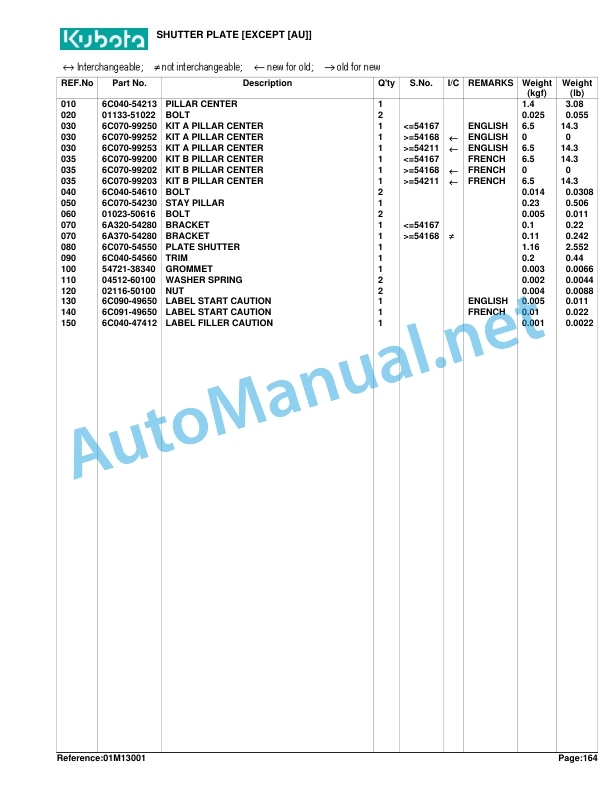 Kubota SHUTTER PLATE [EXCEPT [AU]]

↔ Interchangeable; ≠ not interchangeable; ← new for old; → old for new

| REF.No | Part No. | Description | Q'ty | S.No. | I/C | REMARKS | Weight (kgf) | Weight (lb) |
|---|---|---|---|---|---|---|---|---|
| 010 | 6C040-54213 | PILLAR CENTER | 1 | | | | 1.4 | 3.08 |
| 020 | 01133-51022 | BOLT | 2 | | | | 0.025 | 0.055 |
| 030 | 6C070-99250 | KIT A PILLAR CENTER | 1 | <=54167 | | ENGLISH | 6.5 | 14.3 |
| 030 | 6C070-99252 | KIT A PILLAR CENTER | 1 | >=54168 | ← | ENGLISH | 0 | 0 |
| 030 | 6C070-99253 | KIT A PILLAR CENTER | 1 | >=54211 | ← | ENGLISH | 6.5 | 14.3 |
| 035 | 6C070-99200 | KIT B PILLAR CENTER | 1 | <=54167 | | FRENCH | 6.5 | 14.3 |
| 035 | 6C070-99202 | KIT B PILLAR CENTER | 1 | >=54168 | ← | FRENCH | 0 | 0 |
| 035 | 6C070-99203 | KIT B PILLAR CENTER | 1 | >=54211 | ← | FRENCH | 6.5 | 14.3 |
| 040 | 6C040-54610 | BOLT | 2 | | | | 0.014 | 0.0308 |
| 050 | 6C070-54230 | STAY PILLAR | 1 | | | | 0.23 | 0.506 |
| 060 | 01023-50616 | BOLT | 2 | | | | 0.005 | 0.011 |
| 070 | 6A320-54280 | BRACKET | 1 | <=54167 | | | 0.1 | 0.22 |
| 070 | 6A370-54280 | BRACKET | 1 | >=54168 | ≠ | | 0.11 | 0.242 |
| 080 | 6C070-54550 | PLATE SHUTTER | 1 | | | | 1.16 | 2.552 |
| 090 | 6C040-54560 | TRIM | 1 | | | | 0.2 | 0.44 |
| 100 | 54721-38340 | GROMMET | 1 | | | | 0.003 | 0.0066 |
| 110 | 04512-60100 | WASHER SPRING | 2 | | | | 0.002 | 0.0044 |
| 120 | 02116-50100 | NUT | 2 | | | | 0.004 | 0.0088 |
| 130 | 6C090-49650 | LABEL START CAUTION | 1 | | | ENGLISH | 0.005 | 0.011 |
| 140 | 6C091-49650 | LABEL START CAUTION | 1 | | | FRENCH | 0.01 | 0.022 |
| 150 | 6C040-47412 | LABEL FILLER CAUTION | 1 | | | | 0.001 | 0.0022 |

AutoManual.net

Reference:01M13001 Page:164